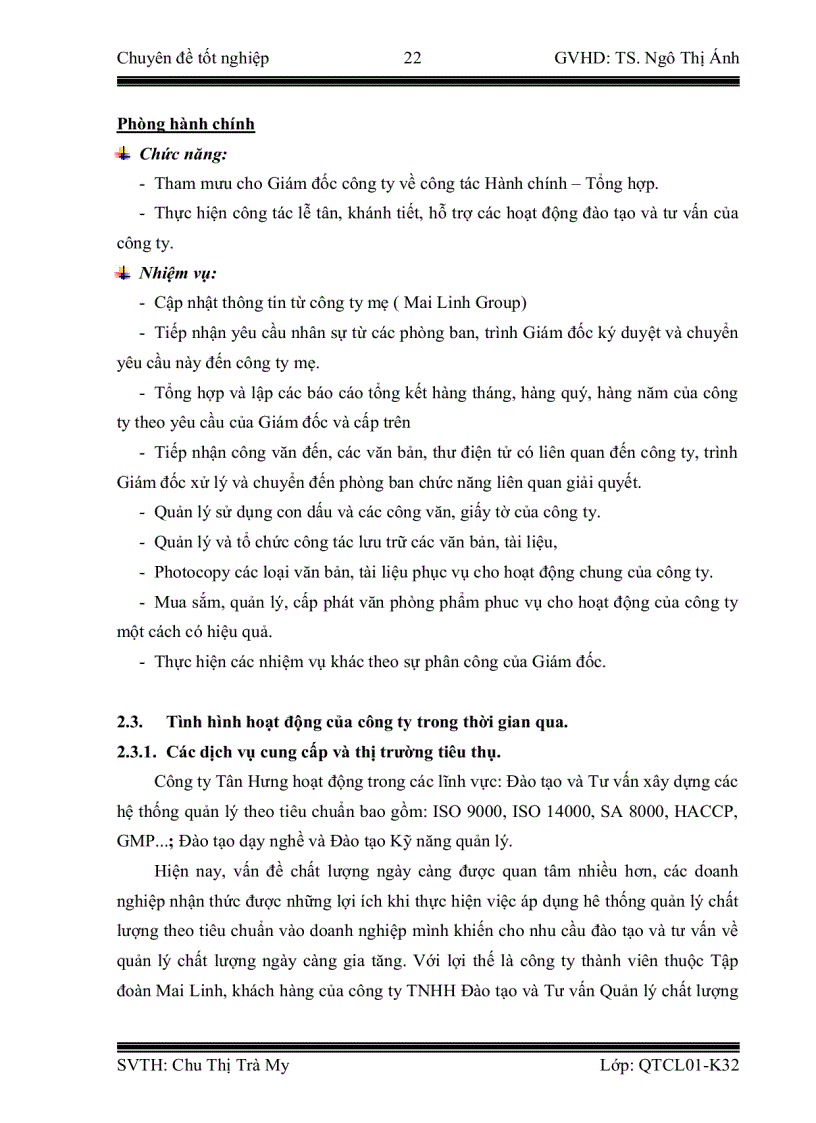 Chuyên đề tốt nghiệp 22 GVHD: TS. Ngô Thị Ánh

Phòng hành chính

Chức năng:

- Tham mưu cho Giám đốc công ty về công tác Hành chính – Tổng hợp.

- Thực hiện công tác lễ tân, khánh tiết, hỗ trợ các hoạt động đào tạo và tư vấn của công ty.

Nhiệm vụ:

- Cập nhật thông tin từ công ty mẹ ( Mai Linh Group)

- Tiếp nhận yêu cầu nhân sự từ các phòng ban, trình Giám đốc ký duyệt và chuyển yêu cầu này đến công ty mẹ.

- Tổng hợp và lập các báo cáo tổng kết hàng tháng, hàng quý, hàng năm của công ty theo yêu cầu của Giám đốc và cấp trên

- Tiếp nhận công văn đến, các văn bản, thư điện tử có liên quan đến công ty, trình Giám đốc xử lý và chuyển đến phòng ban chức năng liên quan giải quyết.

- Quản lý sử dụng con dấu và các công văn, giấy tờ của công ty.

- Quản lý và tổ chức công tác lưu trữ các văn bản, tài liệu,

- Photocopy các loại văn bản, tài liệu phục vụ cho hoạt động chung của công ty.

- Mua sắm, quản lý, cấp phát văn phòng phẩm phuc vụ cho hoạt động của công ty một cách có hiệu quả.

- Thực hiện các nhiệm vụ khác theo sự phân công của Giám đốc.

2.3. Tình hình hoạt động của công ty trong thời gian qua.

2.3.1. Các dịch vụ cung cấp và thị trường tiêu thụ.

Công ty Tân Hưng hoạt động trong các lĩnh vực: Đào tạo và Tư vấn xây dựng các hệ thống quản lý theo tiêu chuẩn bao gồm: ISO 9000, ISO 14000, SA 8000, HACCP, GMP...; Đào tạo dạy nghề và Đào tạo Kỹ năng quản lý.

Hiện nay, vấn đề chất lượng ngày càng được quan tâm nhiều hơn, các doanh nghiệp nhận thức được những lợi ích khi thực hiện việc áp dụng hê thống quản lý chất lượng theo tiêu chuẩn vào doanh nghiệp mình khiến cho nhu cầu đào tạo và tư vấn về quản lý chất lượng ngày càng gia tăng. Với lợi thế là công ty thành viên thuộc Tập đoàn Mai Linh, khách hàng của công ty TNHH Đào tạo và Tư vấn Quản lý chất lượng

SVTH: Chu Thị Trà My Lớp: QTCL01-K32